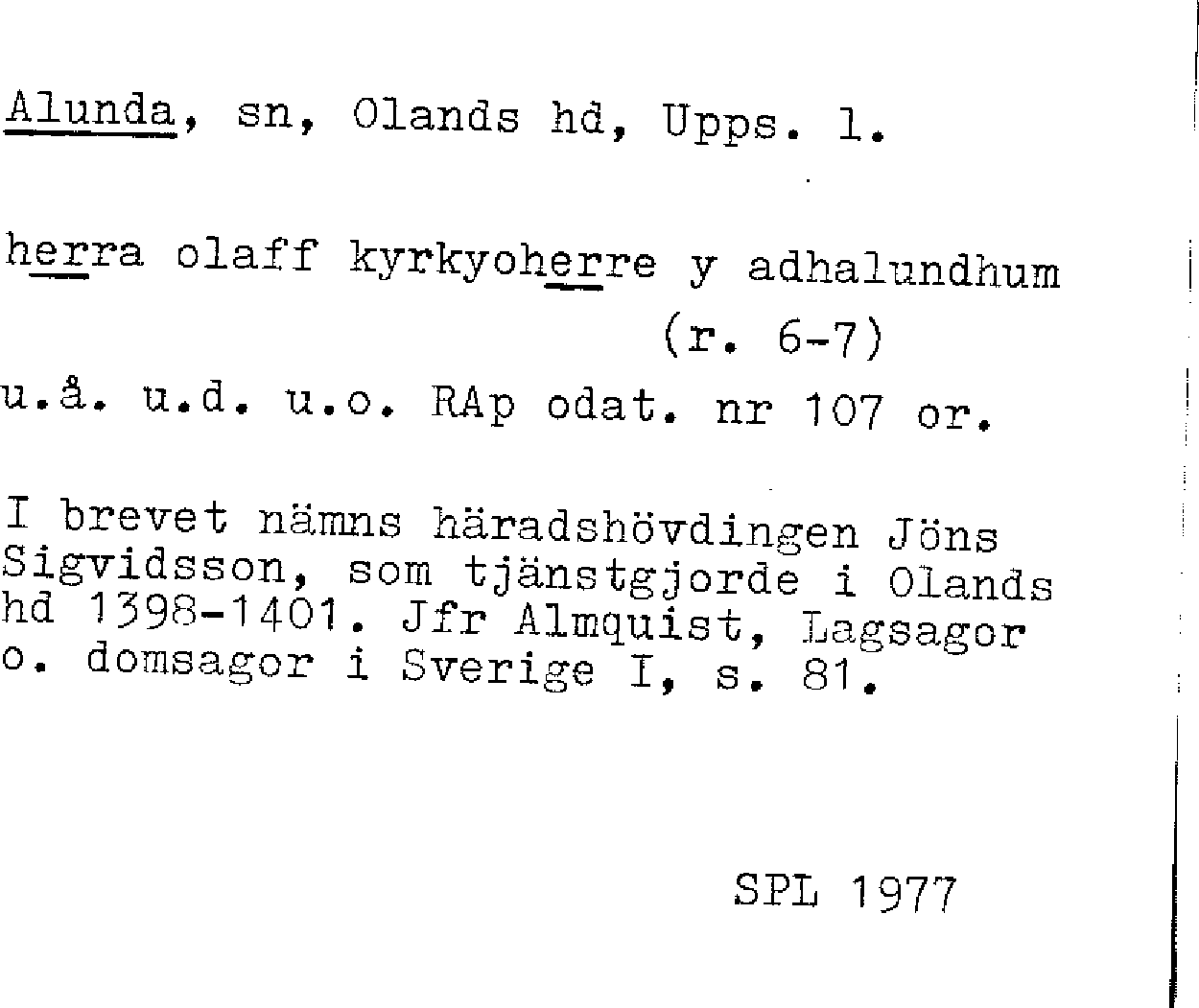 Alunda, sn, Olands hd, Upps. l.

herra olaff kyrkyoherre y adhalundhum
(r. 6-7)
u.å. u.d. u.o. RAp odat. nr 107 or.

I brevet nämns häradshövdingen Jöns Sigvidsson, som tjänstgjorde i Olands hd 1398-1401. Jfr Almquist, Lagsagor o. domsagor i Sverige I, s. 81.

SPL 1977